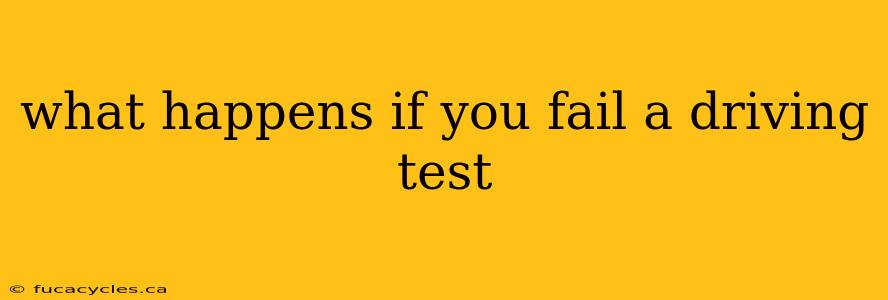 what happens if you fail a driving test

© fucacycles.ca